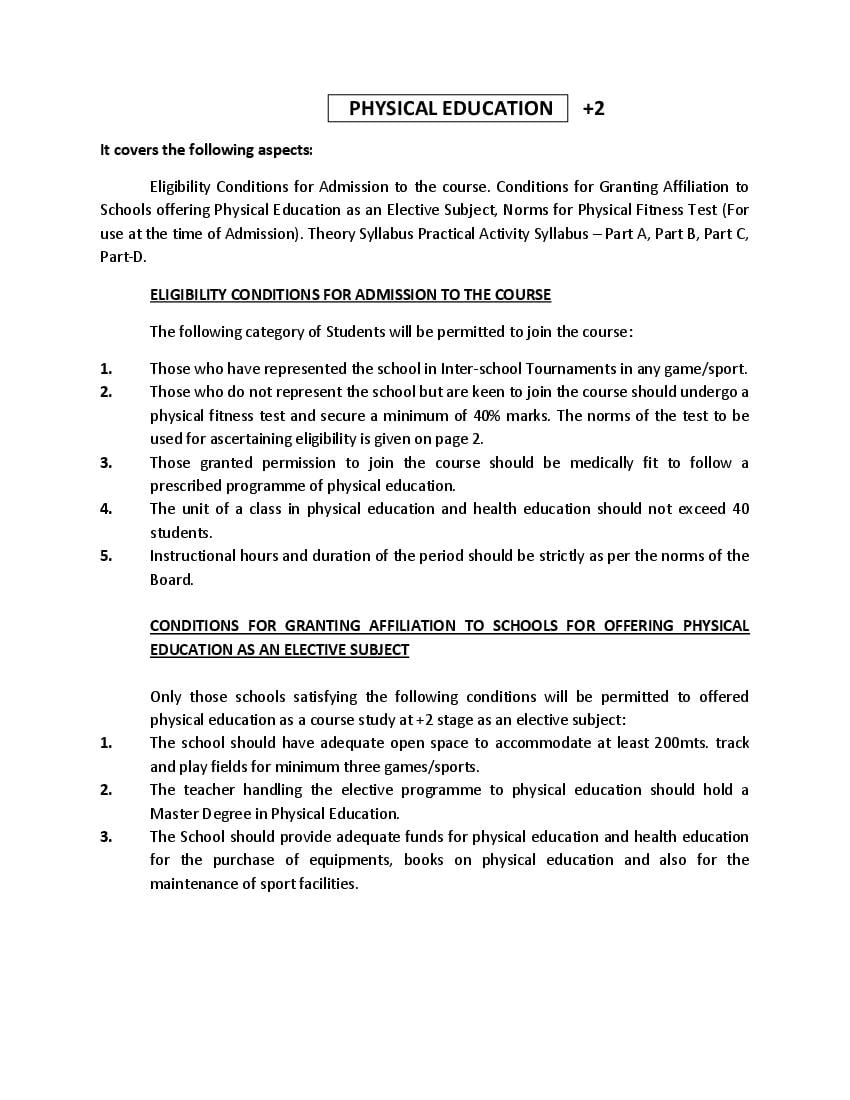 PHYSICAL EDUCATION +2

It covers the following aspects:

Eligibility Conditions for Admission to the course. Conditions for Granting Affiliation to Schools offering Physical Education as an Elective Subject, Norms for Physical Fitness Test (For use at the time of Admission). Theory Syllabus Practical Activity Syllabus – Part A, Part B, Part C, Part-D.

ELIGIBILITY CONDITIONS FOR ADMISSION TO THE COURSE

The following category of Students will be permitted to join the course:

1. Those who have represented the school in Inter-school Tournaments in any game/sport.
2. Those who do not represent the school but are keen to join the course should undergo a physical fitness test and secure a minimum of 40% marks. The norms of the test to be used for ascertaining eligibility is given on page 2.
3. Those granted permission to join the course should be medically fit to follow a prescribed programme of physical education.
4. The unit of a class in physical education and health education should not exceed 40 students.
5. Instructional hours and duration of the period should be strictly as per the norms of the Board.

CONDITIONS FOR GRANTING AFFILIATION TO SCHOOLS FOR OFFERING PHYSICAL EDUCATION AS AN ELECTIVE SUBJECT

Only those schools satisfying the following conditions will be permitted to offered physical education as a course study at +2 stage as an elective subject:
1. The school should have adequate open space to accommodate at least 200mts. track and play fields for minimum three games/sports.
2. The teacher handling the elective programme to physical education should hold a Master Degree in Physical Education.
3. The School should provide adequate funds for physical education and health education for the purchase of equipments, books on physical education and also for the maintenance of sport facilities.